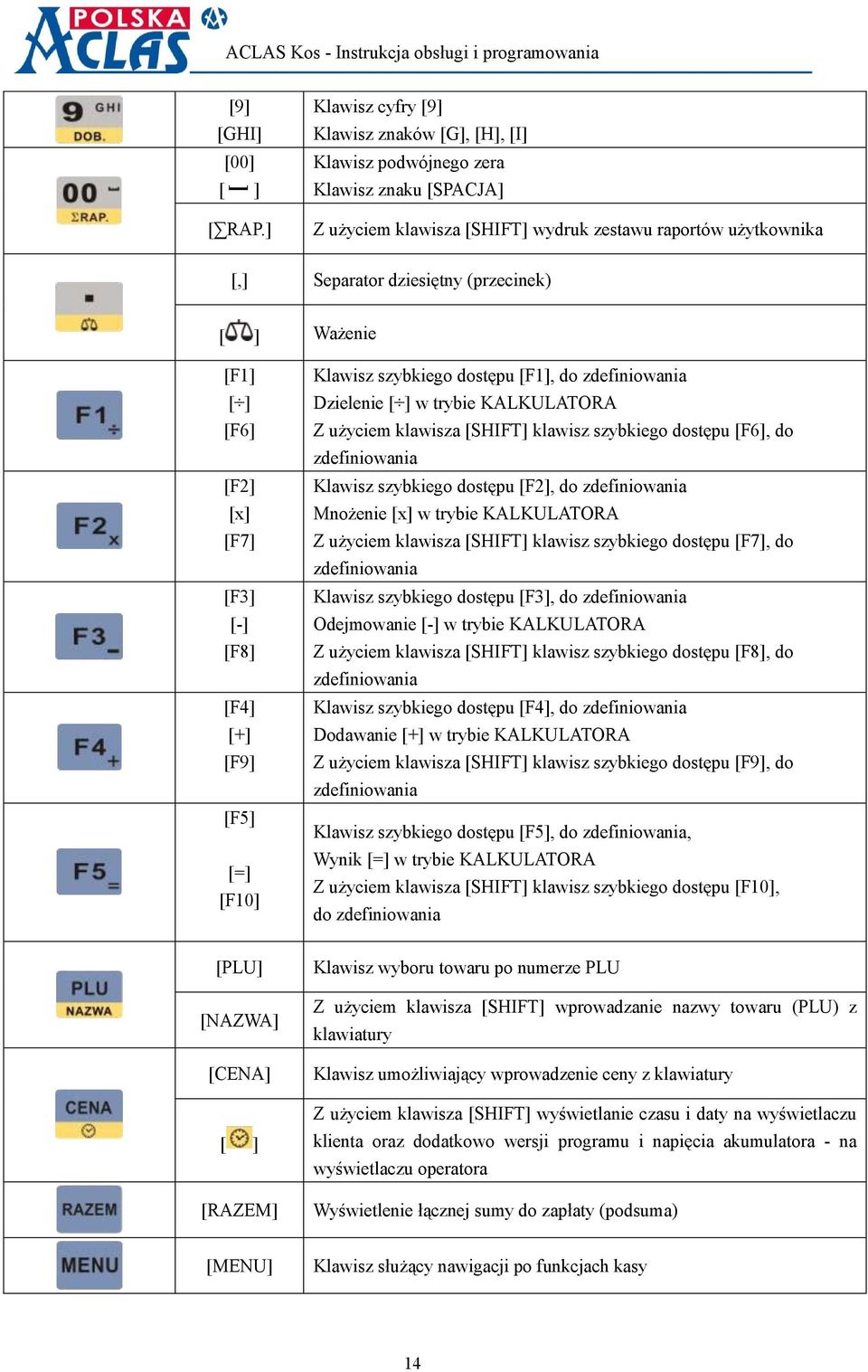 POLSKA ACLAS

ACLAS Kos - Instrukcja obsługi i programowania

| | | |
|---|---|---|
| 9 GHI DOB. | [9] [GHI] | Klawisz cyfry [9] Klawisz znaków [G], [H], [I] |
| 00 ΣRAP. | [00] [ ] | Klawisz podwójnego zera Klawisz znaku [SPACJA] |
| | [∑RAP.] | Z użyciem klawisza [SHIFT] wydruk zestawu raportów użytkownika |
| . | [,] | Separator dziesiętny (przecinek) |
| | [ ] | Ważenie |
| F1 ÷ | [F1] [÷] [F6] | Klawisz szybkiego dostępu [F1], do zdefiniowania Dzielenie [÷] w trybie KALKULATORA Z użyciem klawisza [SHIFT] klawisz szybkiego dostępu [F6], do zdefiniowania |
| F2 x | [F2] [x] [F7] | Klawisz szybkiego dostępu [F2], do zdefiniowania Mnożenie [x] w trybie KALKULATORA Z użyciem klawisza [SHIFT] klawisz szybkiego dostępu [F7], do zdefiniowania |
| F3 - | [F3] [-] [F8] | Klawisz szybkiego dostępu [F3], do zdefiniowania Odejmowanie [-] w trybie KALKULATORA Z użyciem klawisza [SHIFT] klawisz szybkiego dostępu [F8], do zdefiniowania |
| F4 + | [F4] [+] [F9] | Klawisz szybkiego dostępu [F4], do zdefiniowania Dodawanie [+] w trybie KALKULATORA Z użyciem klawisza [SHIFT] klawisz szybkiego dostępu [F9], do zdefiniowania |
| F5 = | [F5] [=] [F10] | Klawisz szybkiego dostępu [F5], do zdefiniowania, Wynik [=] w trybie KALKULATORA Z użyciem klawisza [SHIFT] klawisz szybkiego dostępu [F10], do zdefiniowania |
| PLU NAZWA | [PLU] | Klawisz wyboru towaru po numerze PLU |
| | [NAZWA] | Z użyciem klawisza [SHIFT] wprowadzanie nazwy towaru (PLU) z klawiatury |
| CENA | [CENA] | Klawisz umożliwiający wprowadzenie ceny z klawiatury |
| | [ ] | Z użyciem klawisza [SHIFT] wyświetlanie czasu i daty na wyświetlaczu klienta oraz dodatkowo wersji programu i napięcia akumulatora - na wyświetlaczu operatora |
| RAZEM | [RAZEM] | Wyświetlenie łącznej sumy do zapłaty (podsuma) |
| MENU | [MENU] | Klawisz służący nawigacji po funkcjach kasy |

14